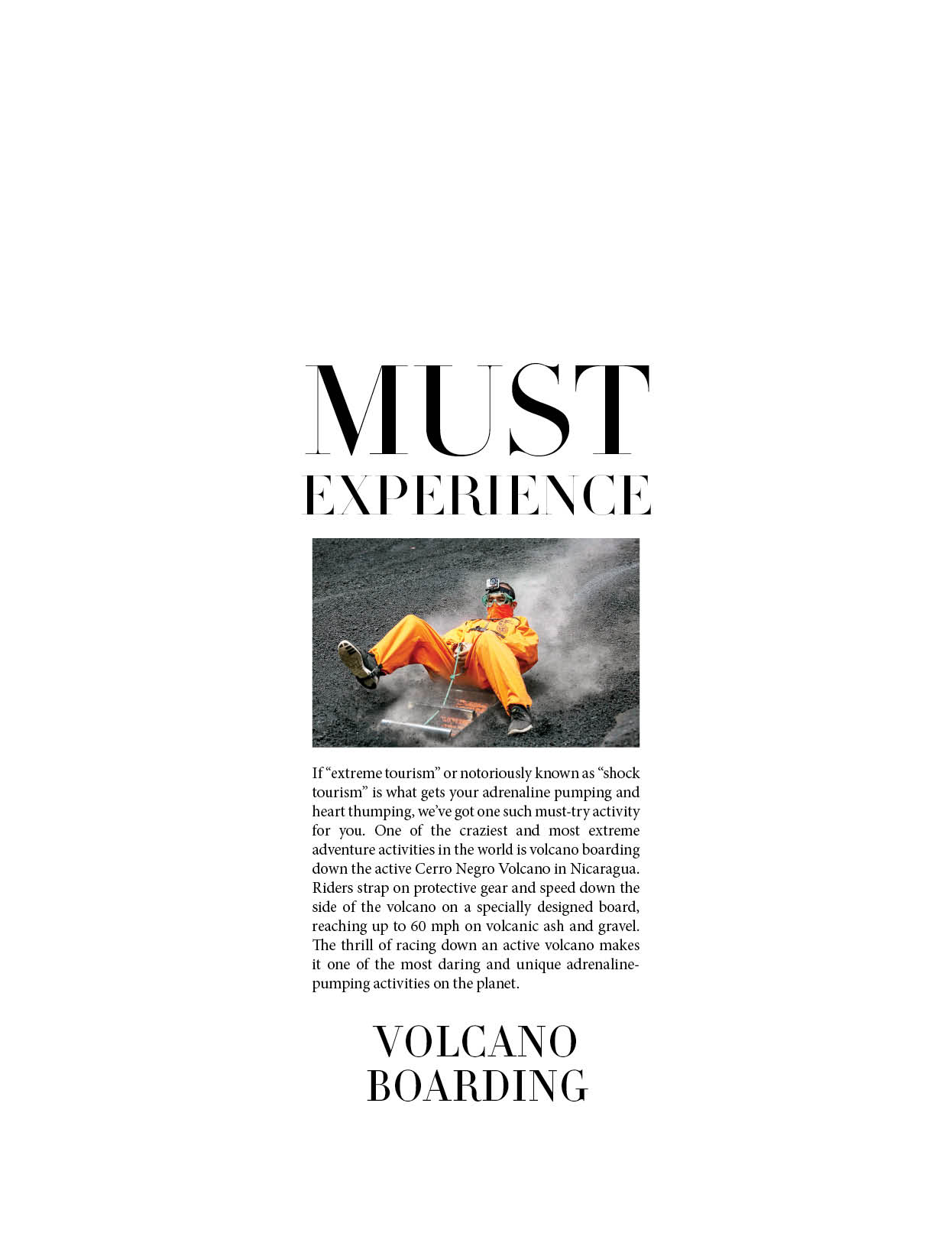 MUST
EXPERIENCE

If “extreme tourism” or notoriously known as “shock tourism” is what gets your adrenaline pumping and heart thumping, we’ve got one such must-try activity for you. One of the craziest and most extreme adventure activities in the world is volcano boarding down the active Cerro Negro Volcano in Nicaragua. Riders strap on protective gear and speed down the side of the volcano on a specially designed board, reaching up to 60 mph on volcanic ash and gravel. The thrill of racing down an active volcano makes it one of the most daring and unique adrenaline-pumping activities on the planet.

VOLCANO
BOARDING